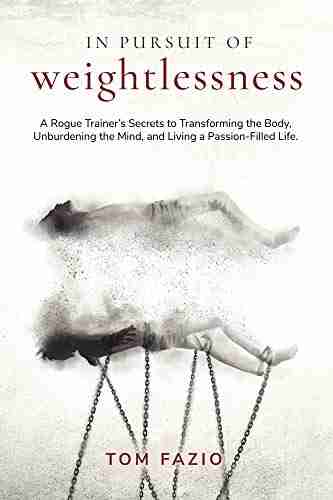 IN PURSUIT OF
weightlessness

A Rogue Trainer's Secrets to Transforming the Body, Unburdening the Mind, and Living a Passion-Filled Life.

TOM FAZIO